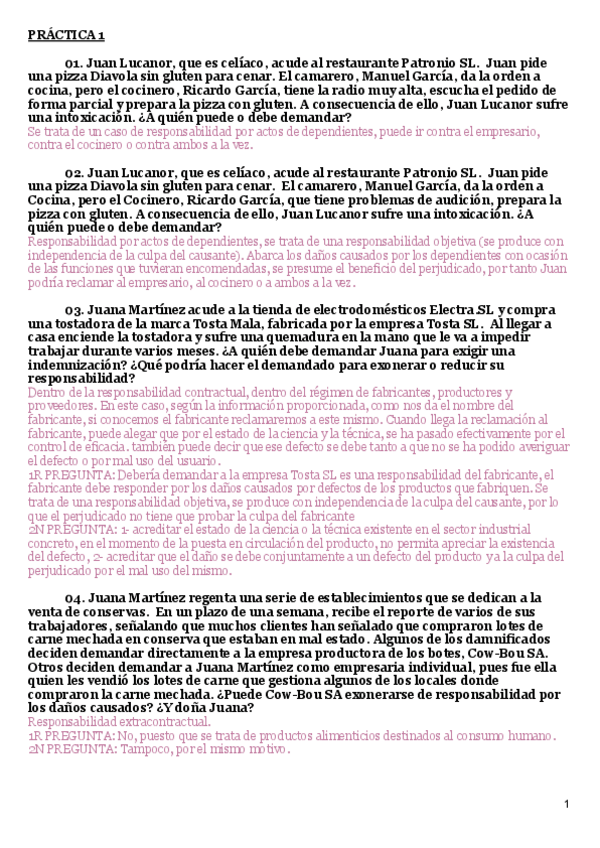 PRÁCTICA 1

01. Juan Lucanor, que es celíaco, acude al restaurante Patronio SL. Juan pide una pizza Diavola sin gluten para cenar. El camarero, Manuel García, da la orden a cocina, pero el cocinero, Ricardo García, tiene la radio muy alta, escucha el pedido de forma parcial y prepara la pizza con gluten. A consecuencia de ello, Juan Lucanor sufre una intoxicación. ¿A quién puede o debe demandar?
Se trata de un caso de responsabilidad por actos de dependientes, puede ir contra el empresario, contra el cocinero o contra ambos a la vez.

02. Juan Lucanor, que es celíaco, acude al restaurante Patronio SL. Juan pide una pizza Diavola sin gluten para cenar. El camarero, Manuel García, da la orden a Cocina, pero el Cocinero, Ricardo García, que tiene problemas de audición, prepara la pizza con gluten. A consecuencia de ello, Juan Lucanor sufre una intoxicación. ¿A quién puede o debe demandar?
Responsabilidad por actos de dependientes, se trata de una responsabilidad objetiva (se produce con independencia de la culpa del causante). Abarca los daños causados por los dependientes con ocasión de las funciones que tuvieran encomendadas, se presume el beneficio del perjudicado, por tanto Juan podría reclamar al empresario, al cocinero o a ambos a la vez.

03. Juana Martínez acude a la tienda de electrodomésticos Electra SL y compra una tostadora de la marca Tosta Mala, fabricada por la empresa Tosta SL. Al llegar a casa enciende la tostadora y sufre una quemadura en la mano que le va a impedir trabajar durante varios meses. ¿A quién debe demandar Juana para exigir una indemnización? ¿Qué podría hacer el demandado para exonerar o reducir su responsabilidad?
Dentro de la responsabilidad contractual, dentro del régimen de fabricantes, productores y proveedores. En este caso, según la información proporcionada, como nos da el nombre del fabricante, si conocemos el fabricante reclamaremos a este mismo. Cuando llega la reclamación al fabricante, puede alegar que por el estado de la ciencia y la técnica, se ha pasado efectivamente por el control de eficacia. también puede decir que ese defecto se debe tanto a que no se ha podido averiguar el defecto o por mal uso del usuario.
1R PREGUNTA: Debería demandar a la empresa Tosta SL es una responsabilidad del fabricante, el fabricante debe responder por los daños causados por defectos de los productos que fabriquen. Se trata de una responsabilidad objetiva, se produce con independencia de la culpa del causante, por lo que el perjudicado no tiene que probar la culpa del fabricante
2N PREGUNTA: 1- acreditar el estado de la ciencia o la técnica existente en el sector industrial concreto, en el momento de la puesta en circulación del producto, no permita apreciar la existencia del defecto, 2- acreditar que el daño se debe conjuntamente a un defecto del producto y a la culpa del perjudicado por el mal uso del mismo.

04. Juana Martínez regenta una serie de establecimientos que se dedican a la venta de conservas. En un plazo de una semana, recibe el reporte de varios de sus trabajadores, señalando que muchos clientes han señalado que compraron lotes de carne mechada en conserva que estaban en mal estado. Algunos de los damnificados deciden demandar directamente a la empresa productora de los botes, Cow-Bou SA. Otros deciden demandar a Juana Martínez como empresaria individual, pues fue ella quien les vendió los lotes de carne que gestiona algunos de los locales donde compraron la carne mechada. ¿Puede Cow-Bou SA exonerarse de responsabilidad por los daños causados? ¿Y doña Juana?
Responsabilidad extracontractual.
1R PREGUNTA: No, puesto que se trata de productos alimenticios destinados al consumo humano.
2N PREGUNTA: Tampoco, por el mismo motivo.

1